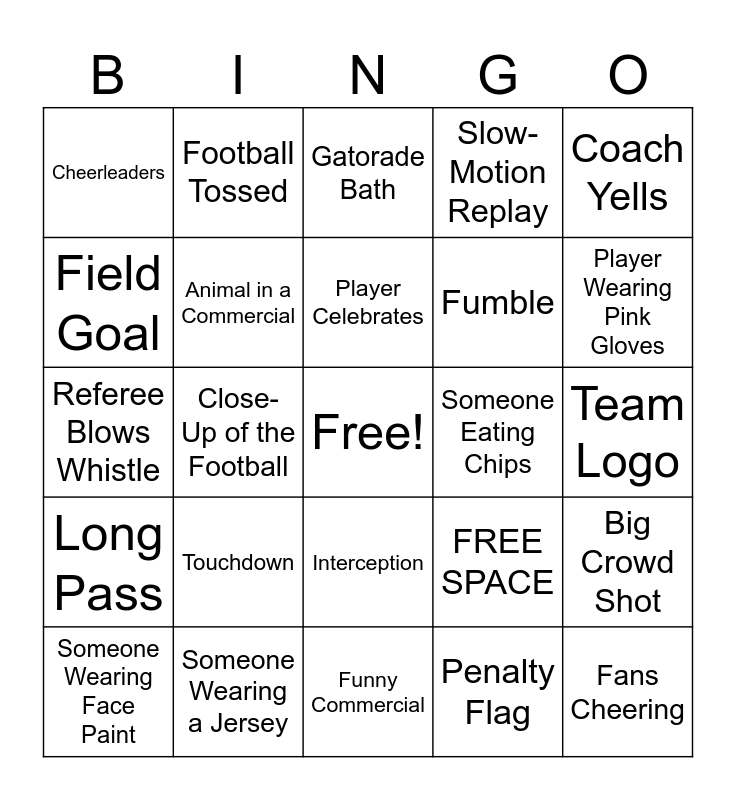 | B | I | N | G | O |
|---|---|---|---|---|
| Cheerleaders | Football Tossed | Gatorade Bath | Slow-Motion Replay | Coach Yells |
| Field Goal | Animal in a Commercial | Player Celebrates | Fumble | Player Wearing Pink Gloves |
| Referee Blows Whistle | Close-Up of the Football | Free! | Someone Eating Chips | Team Logo |
| Long Pass | Touchdown | Interception | FREE SPACE | Big Crowd Shot |
| Someone Wearing Face Paint | Someone Wearing a Jersey | Funny Commercial | Penalty Flag | Fans Cheering |